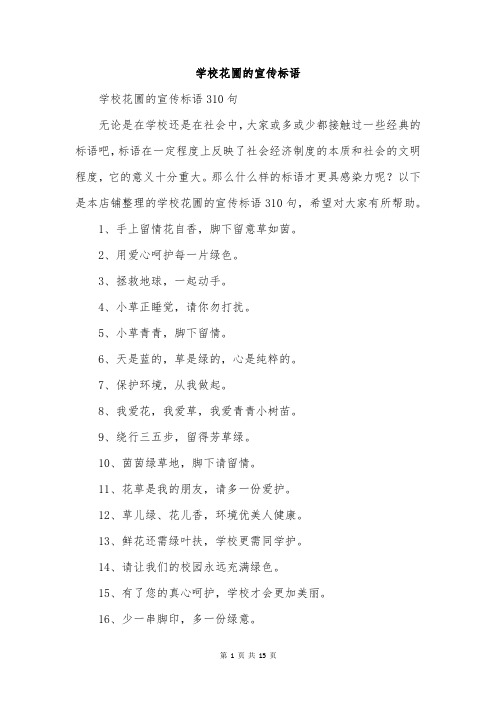 学校花圃的宣传标语

学校花圃的宣传标语310句

无论是在学校还是在社会中，大家或多或少都接触过一些经典的标语吧，标语在一定程度上反映了社会经济制度的本质和社会的文明程度，它的意义十分重大。那么什么样的标语才更具感染力呢？以下是本店铺整理的学校花圃的宣传标语310句，希望对大家有所帮助。

1、手上留情花自香，脚下留意草如茵。

2、用爱心呵护每一片绿色。

3、拯救地球，一起动手。

4、小草正睡觉，请你勿打扰。

5、小草青青，脚下留情。

6、天是蓝的，草是绿的，心是纯粹的。

7、保护环境，从我做起。

8、我爱花，我爱草，我爱青青小树苗。

9、绕行三五步，留得芳草绿。

10、茵茵绿草地，脚下请留情。

11、花草是我的朋友，请多一份爱护。

12、草儿绿、花儿香，环境优美人健康。

13、鲜花还需绿叶扶，学校更需同学护。

14、请让我们的校园永远充满绿色。

15、有了您的真心呵护，学校才会更加美丽。

16、少一串脚印，多一份绿意。

第 1 页 共 15 页